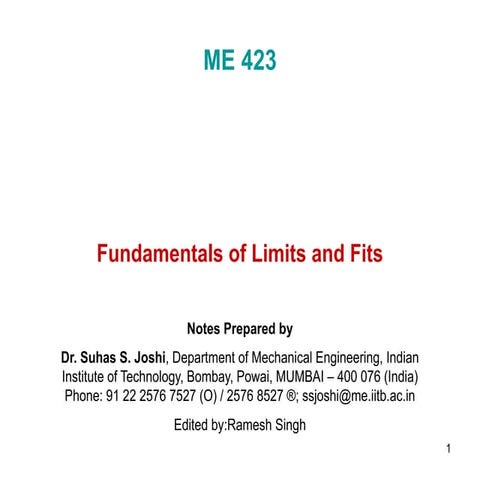 ME 423

Fundamentals of Limits and Fits

Notes Prepared by

Dr. Suhas S. Joshi, Department of Mechanical Engineering, Indian Institute of Technology, Bombay, Powai, MUMBAI – 400 076 (India) Phone: 91 22 2576 7527 (O) / 2576 8527 ®; ssjoshi@me.iitb.ac.in

Edited by:Ramesh Singh

1